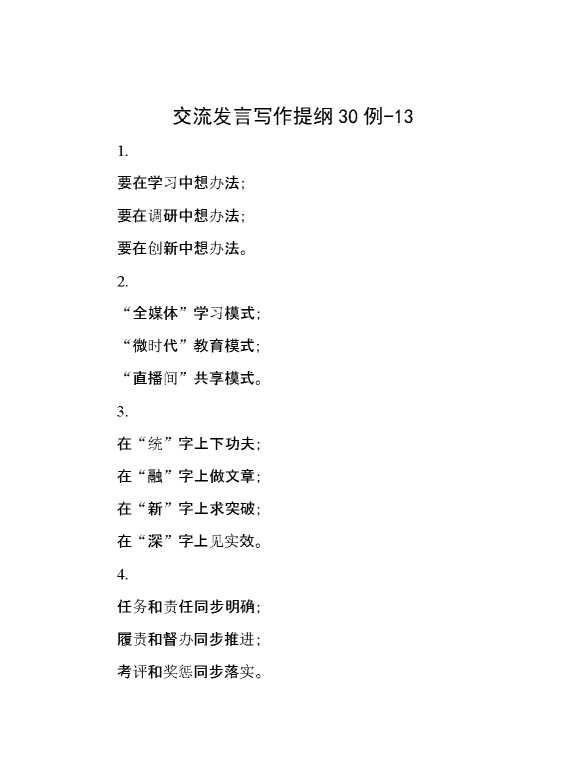 交流发言写作提纲30例-13

1.

要在学习中想办法;

要在调研中想办法;

要在创新中想办法。

2.

“全媒体”学习模式;

“微时代”教育模式;

“直播间”共享模式。

3.

在“统”字上下功夫;

在“融”字上做文章;

在“新”字上求突破;

在“深”字上见实效。

4.

任务和责任同步明确;

履责和督办同步推进;

考评和奖惩同步落实。